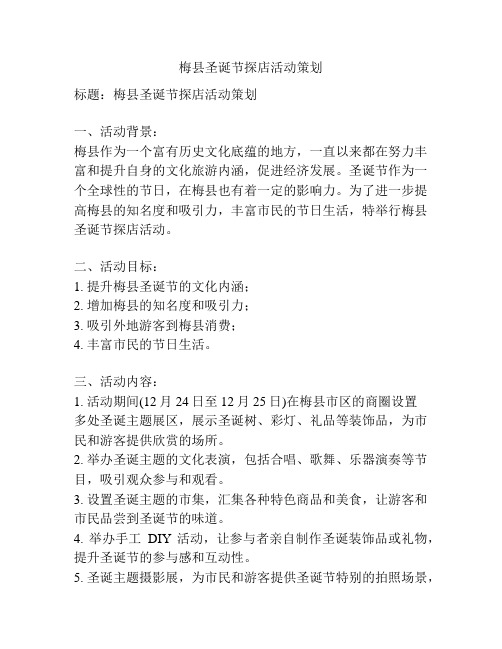 梅县圣诞节探店活动策划

标题：梅县圣诞节探店活动策划

一、活动背景：
梅县作为一个富有历史文化底蕴的地方，一直以来都在努力丰富和提升自身的文化旅游内涵，促进经济发展。圣诞节作为一个全球性的节日，在梅县也有着一定的影响力。为了进一步提高梅县的知名度和吸引力，丰富市民的节日生活，特举行梅县圣诞节探店活动。

二、活动目标：
1. 提升梅县圣诞节的文化内涵；
2. 增加梅县的知名度和吸引力；
3. 吸引外地游客到梅县消费；
4. 丰富市民的节日生活。

三、活动内容：
1. 活动期间(12 月 24 日至 12 月 25 日)在梅县市区的商圈设置多处圣诞主题展区，展示圣诞树、彩灯、礼品等装饰品，为市民和游客提供欣赏的场所。
2. 举办圣诞主题的文化表演，包括合唱、歌舞、乐器演奏等节目，吸引观众参与和观看。
3. 设置圣诞主题的市集，汇集各种特色商品和美食，让游客和市民品尝到圣诞节的味道。
4. 举办手工 DIY 活动，让参与者亲自制作圣诞装饰品或礼物，提升圣诞节的参与感和互动性。
5. 圣诞主题摄影展，为市民和游客提供圣诞节特别的拍照场景，